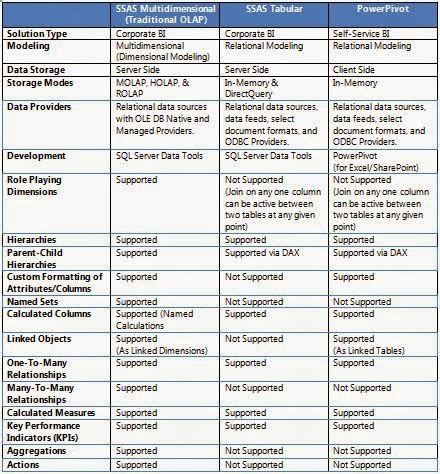 |  | SSAS Multidimensional (Traditional OLAP) | SSAS Tabular | PowerPivot |
|---|---|---|---|
| Solution Type | Corporate BI | Corporate BI | Self-Service BI |
| Modeling | Multidimensional (Dimensional Modeling) | Relational Modeling | Relational Modeling |
| Data Storage | Server Side | Server Side | Client Side |
| Storage Modes | MOLAP, HOLAP, & ROLAP | In-Memory & DirectQuery | In-Memory |
| Data Providers | Relational data sources with OLE DB Native and Managed Providers. | Relational data sources, data feeds, select document formats, and ODBC Providers. | Relational data sources, data feeds, select document formats, and ODBC Providers. |
| Development | SQL Server Data Tools | SQL Server Data Tools | PowerPivot (for Excel/SharePoint) |
| Role Playing Dimensions | Supported | Not Supported (Join on any one column can be active between two tables at any given point) | Not Supported (Join on any one column can be active between two tables at any given point) |
| Hierarchies | Supported | Supported | Supported |
| Parent-Child Hierarchies | Supported | Supported via DAX | Supported via DAX |
| Custom Formatting of Attributes/Columns | Supported | Not Supported | Supported |
| Named Sets | Supported | Not Supported | Not Supported |
| Calculated Columns | Supported (Named Calculations | Supported | Supported |
| Linked Objects | Supported (As Linked Dimensions) | Not Supported | Supported (As Linked Tables) |
| One-To-Many Relationships | Supported | Supported | Supported |
| Many-To-Many Relationships | Supported | Not Supported | Not Supported |
| Calculated Measures | Supported | Supported | Supported |
| Key Performance Indicators (KPIs) | Supported | Supported | Supported |
| Aggregations | Supported | Not Supported | Not Supported |
| Actions | Supported | Not Supported | Not Supported |